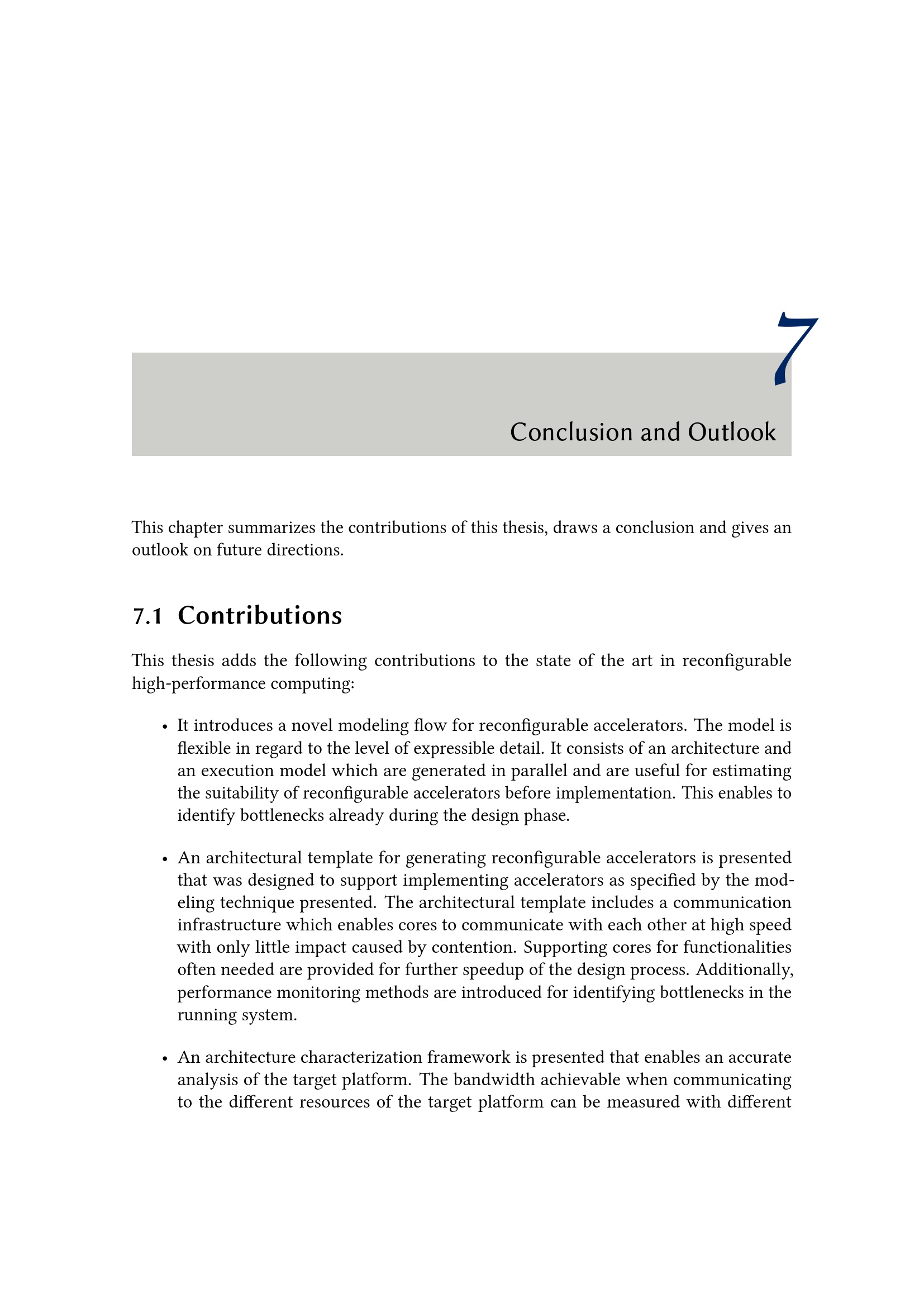 7

Conclusion and Outlook

This chapter summarizes the contributions of this thesis, draws a conclusion and gives an outlook on future directions.

7.1 Contributions

This thesis adds the following contributions to the state of the art in reconfigurable high-performance computing:

• It introduces a novel modeling flow for reconfigurable accelerators. The model is flexible in regard to the level of expressible detail. It consists of an architecture and an execution model which are generated in parallel and are useful for estimating the suitability of reconfigurable accelerators before implementation. This enables to identify bottlenecks already during the design phase.

• An architectural template for generating reconfigurable accelerators is presented that was designed to support implementing accelerators as specified by the modeling technique presented. The architectural template includes a communication infrastructure which enables cores to communicate with each other at high speed with only little impact caused by contention. Supporting cores for functionalities often needed are provided for further speedup of the design process. Additionally, performance monitoring methods are introduced for identifying bottlenecks in the running system.

• An architecture characterization framework is presented that enables an accurate analysis of the target platform. The bandwidth achievable when communicating to the different resources of the target platform can be measured with different